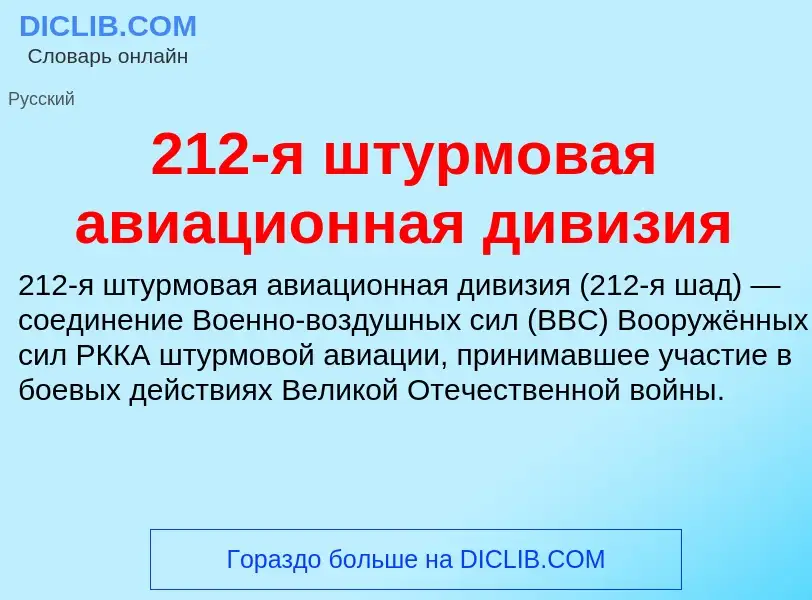 DICLIB.COM
Словарь онлайн

Русский

212-я штурмовая авиационная дивизия

212-я штурмовая авиационная дивизия (212-я шад) — соединение Военно-воздушных сил (ВВС) Вооружённых сил РККА штурмовой авиации, принимавшее участие в боевых действиях Великой Отечественной войны.

Гораздо больше на DICLIB.COM